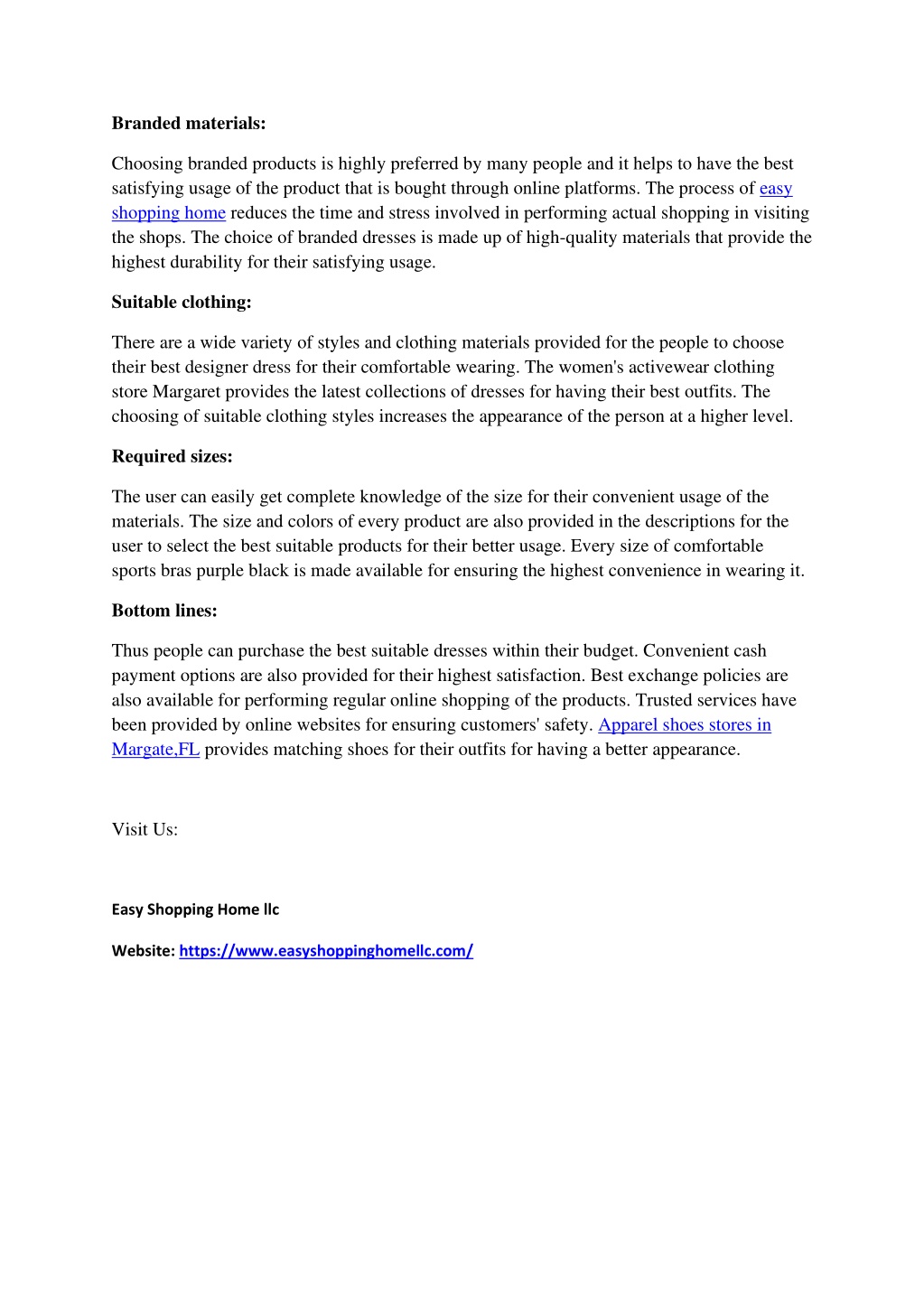 Branded materials:

Choosing branded products is highly preferred by many people and it helps to have the best satisfying usage of the product that is bought through online platforms. The process of easy shopping home reduces the time and stress involved in performing actual shopping in visiting the shops. The choice of branded dresses is made up of high-quality materials that provide the highest durability for their satisfying usage.

Suitable clothing:

There are a wide variety of styles and clothing materials provided for the people to choose their best designer dress for their comfortable wearing. The women's activewear clothing store Margaret provides the latest collections of dresses for having their best outfits. The choosing of suitable clothing styles increases the appearance of the person at a higher level.

Required sizes:

The user can easily get complete knowledge of the size for their convenient usage of the materials. The size and colors of every product are also provided in the descriptions for the user to select the best suitable products for their better usage. Every size of comfortable sports bras purple black is made available for ensuring the highest convenience in wearing it.

Bottom lines:

Thus people can purchase the best suitable dresses within their budget. Convenient cash payment options are also provided for their highest satisfaction. Best exchange policies are also available for performing regular online shopping of the products. Trusted services have been provided by online websites for ensuring customers' safety. Apparel shoes stores in Margate,FL provides matching shoes for their outfits for having a better appearance.

Visit Us:

Easy Shopping Home llc

Website: https://www.easyshoppinghomellc.com/